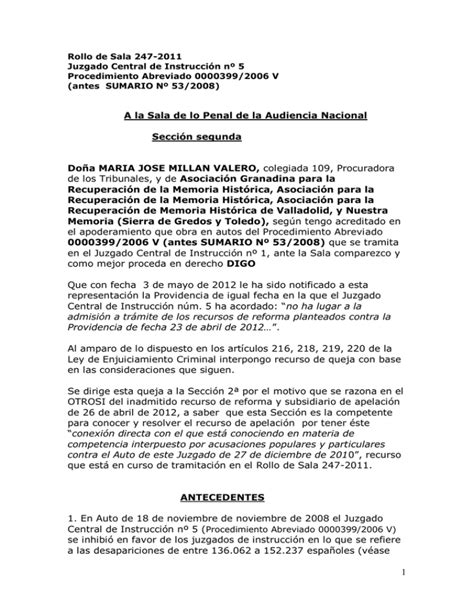 Rollo de Sala 247-2011
Juzgado Central de Instrucción nº 5
Procedimiento Abreviado 0000399/2006 V
(antes SUMARIO Nº 53/2008)

A la Sala de lo Penal de la Audiencia Nacional

Sección segunda

Doña MARIA JOSE MILLAN VALERO, colegiada 109, Procuradora de los Tribunales, y de Asociación Granadina para la Recuperación de la Memoria Histórica, Asociación para la Recuperación de la Memoria Histórica, Asociación para la Recuperación de Memoria Histórica de Valladolid, y Nuestra Memoria (Sierra de Gredos y Toledo), según tengo acreditado en el apoderamiento que obra en autos del Procedimiento Abreviado 0000399/2006 V (antes SUMARIO Nº 53/2008) que se tramita en el Juzgado Central de Instrucción nº 1, ante la Sala comparezco y como mejor proceda en derecho DIGO

Que con fecha 3 de mayo de 2012 le ha sido notificado a esta representación la Providencia de igual fecha en la que el Juzgado Central de Instrucción núm. 5 ha acordado: "no ha lugar a la admisión a trámite de los recursos de reforma planteados contra la Providencia de fecha 23 de abril de 2012…".

Al amparo de lo dispuesto en los artículos 216, 218, 219, 220 de la Ley de Enjuiciamiento Criminal interpongo recurso de queja con base en las consideraciones que siguen.

Se dirige esta queja a la Sección 2ª por el motivo que se razona en el OTROSI del inadmitido recurso de reforma y subsidiario de apelación de 26 de abril de 2012, a saber que esta Sección es la competente para conocer y resolver el recurso de apelación por tener éste "conexión directa con el que está conociendo en materia de competencia interpuesto por acusaciones populares y particulares contra el Auto de este Juzgado de 27 de diciembre de 2010", recurso que está en curso de tramitación en el Rollo de Sala 247-2011.

ANTECEDENTES

1. En Auto de 18 de noviembre de noviembre de 2008 el Juzgado Central de Instrucción nº 5 (Procedimiento Abreviado 0000399/2006 V) se inhibió en favor de los juzgados de instrucción en lo que se refiere a las desapariciones de entre 136.062 a 152.237 españoles (véase

1